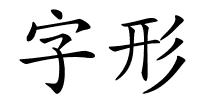 字形